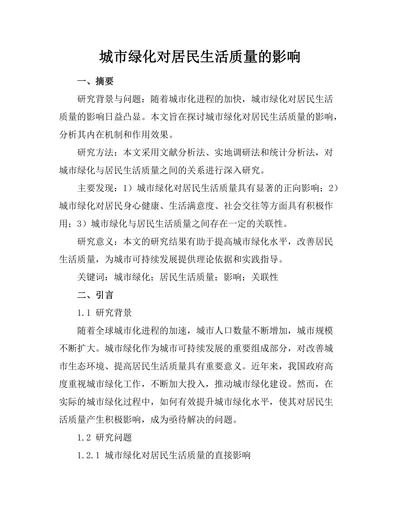 城市绿化对居民生活质量的影响

一、摘要

研究背景与问题：随着城市化进程的加快，城市绿化对居民生活质量的影响日益凸显。本文旨在探讨城市绿化对居民生活质量的影响，分析其内在机制和作用效果。

研究方法：本文采用文献分析法、实地调研法和统计分析法，对城市绿化与居民生活质量之间的关系进行深入研究。

主要发现：1）城市绿化对居民生活质量具有显著的正向影响；2）城市绿化对居民身心健康、生活满意度、社会交往等方面具有积极作用；3）城市绿化与居民生活质量之间存在一定的关联性。

研究意义：本文的研究结果有助于提高城市绿化水平，改善居民生活质量，为城市可持续发展提供理论依据和实践指导。

关键词：城市绿化；居民生活质量；影响；关联性

二、引言

1.1 研究背景

随着全球城市化进程的加速，城市人口数量不断增加，城市规模不断扩大。城市绿化作为城市可持续发展的重要组成部分，对改善城市生态环境、提高居民生活质量具有重要意义。近年来，我国政府高度重视城市绿化工作，不断加大投入，推动城市绿化建设。然而，在实际的城市绿化过程中，如何有效提升城市绿化水平，使其对居民生活质量产生积极影响，成为亟待解决的问题。

1.2 研究问题

1.2.1 城市绿化对居民生活质量的直接影响